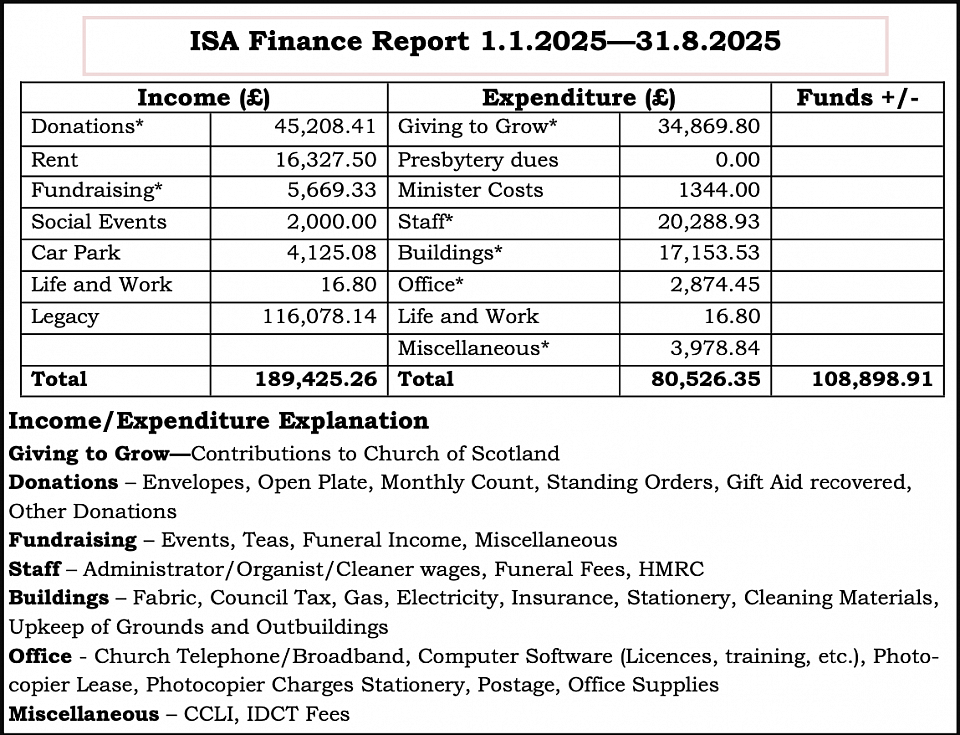 ISA Finance Report 1.1.2025—31.8.2025

| Income (£) | | Expenditure (£) | | Funds +/- |
|---|---|---|---|---|
| Donations* | 45,208.41 | Giving to Grow* | 34,869.80 | |
| Rent | 16,327.50 | Presbytery dues | 0.00 | |
| Fundraising* | 5,669.33 | Minister Costs | 1344.00 | |
| Social Events | 2,000.00 | Staff* | 20,288.93 | |
| Car Park | 4,125.08 | Buildings* | 17,153.53 | |
| Life and Work | 16.80 | Office* | 2,874.45 | |
| Legacy | 116,078.14 | Life and Work | 16.80 | |
| | | Miscellaneous* | 3,978.84 | |
| Total | 189,425.26 | Total | 80,526.35 | 108,898.91 |

Income/Expenditure Explanation
Giving to Grow—Contributions to Church of Scotland
Donations – Envelopes, Open Plate, Monthly Count, Standing Orders, Gift Aid recovered, Other Donations
Fundraising – Events, Teas, Funeral Income, Miscellaneous
Staff – Administrator/Organist/Cleaner wages, Funeral Fees, HMRC
Buildings – Fabric, Council Tax, Gas, Electricity, Insurance, Stationery, Cleaning Materials, Upkeep of Grounds and Outbuildings
Office - Church Telephone/Broadband, Computer Software (Licences, training, etc.), Photocopier Lease, Photocopier Charges Stationery, Postage, Office Supplies
Miscellaneous – CCLI, IDCT Fees